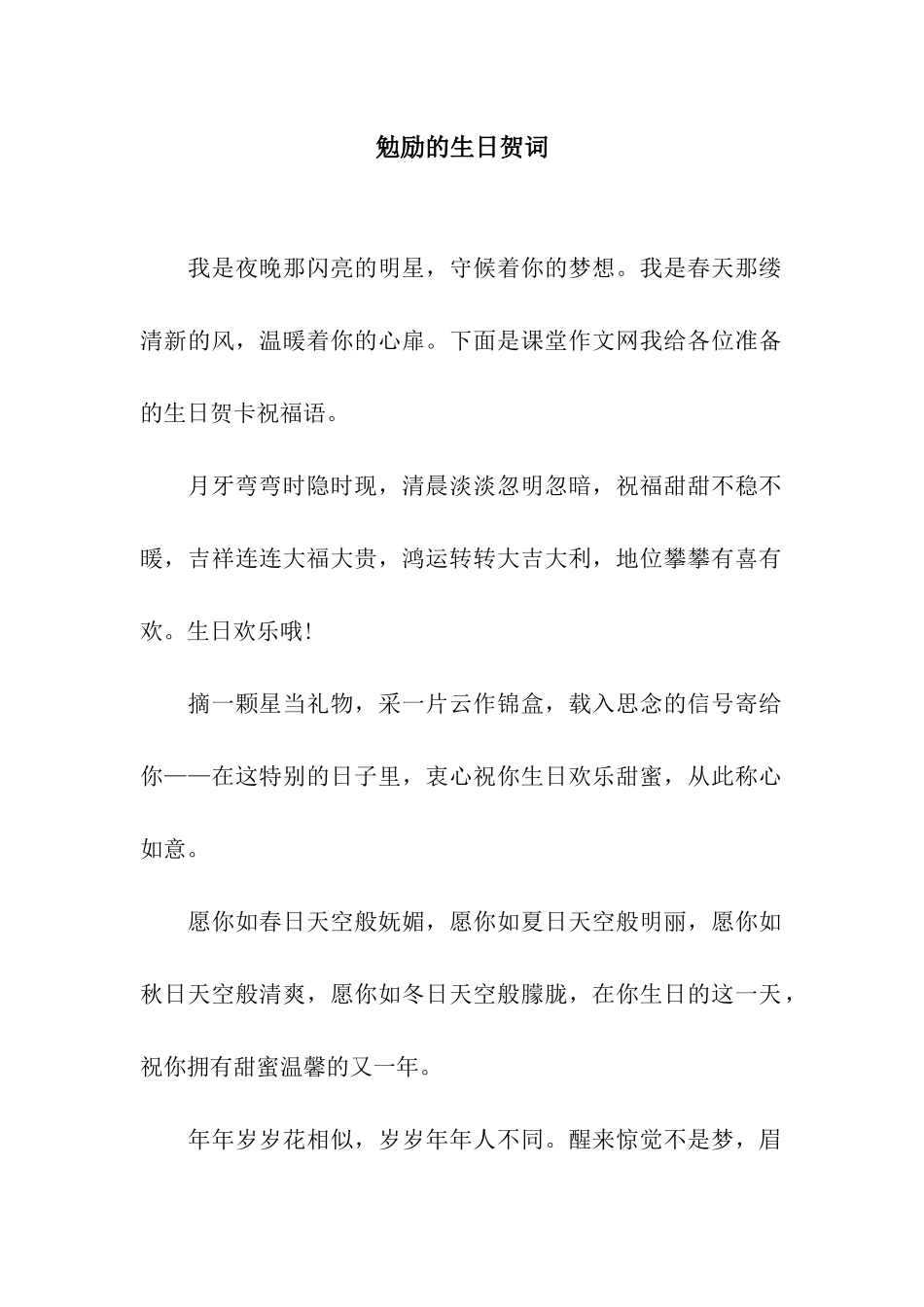 勉励的生日贺词

我是夜晚那闪亮的明星，守候着你的梦想。我是春天那缕清新的风，温暖着你的心扉。下面是课堂作文网我给各位准备的生日贺卡祝福语。

月牙弯弯时隐时现，清晨淡淡忽明忽暗，祝福甜甜不稳不暖，吉祥连连大福大贵，鸿运转转大吉大利，地位攀攀有喜有欢。生日欢乐哦!

摘一颗星当礼物，采一片云作锦盒，载入思念的信号寄给你——在这特别的日子里，衷心祝你生日欢乐甜蜜，从此称心如意。

愿你如春日天空般妩媚，愿你如夏日天空般明丽，愿你如秋日天空般清爽，愿你如冬日天空般朦胧，在你生日的这一天，祝你拥有甜蜜温馨的又一年。

年年岁岁花相似，岁岁年年人不同。醒来惊觉不是梦，眉